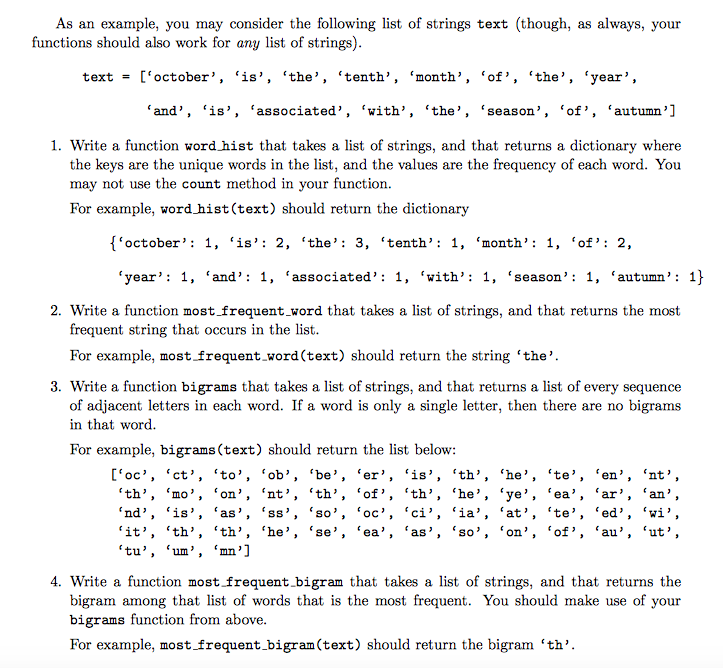 As an example, you may consider the following list of strings text (though, as always, your functions should also work for any list of strings).

text = ['october', 'is', 'the', 'tenth', 'month', 'of', 'the', 'year',

'and', 'is', 'associated', 'with', 'the', 'season', 'of', 'autumn']

1. Write a function word_hist that takes a list of strings, and that returns a dictionary where the keys are the unique words in the list, and the values are the frequency of each word. You may not use the count method in your function.

For example, word_hist(text) should return the dictionary

{'october': 1, 'is': 2, 'the': 3, 'tenth': 1, 'month': 1, 'of': 2,

'year': 1, 'and': 1, 'associated': 1, 'with': 1, 'season': 1, 'autumn': 1}

2. Write a function most_frequent_word that takes a list of strings, and that returns the most frequent string that occurs in the list.

For example, most_frequent_word(text) should return the string 'the'.

3. Write a function bigrams that takes a list of strings, and that returns a list of every sequence of adjacent letters in each word. If a word is only a single letter, then there are no bigrams in that word.

For example, bigrams(text) should return the list below:

['oc', 'ct', 'to', 'ob', 'be', 'er', 'is', 'th', 'he', 'te', 'en', 'nt', 'th', 'mo', 'on', 'nt', 'th', 'of', 'th', 'he', 'ye', 'ea', 'ar', 'an', 'nd', 'is', 'as', 'ss', 'so', 'oc', 'ci', 'ia', 'at', 'te', 'ed', 'wi', 'it', 'th', 'th', 'he', 'se', 'ea', 'as', 'so', 'on', 'of', 'au', 'ut', 'tu', 'um', 'mn']

4. Write a function most_frequent_bigram that takes a list of strings, and that returns the bigram among that list of words that is the most frequent. You should make use of your bigrams function from above.

For example, most_frequent_bigram(text) should return the bigram 'th'.